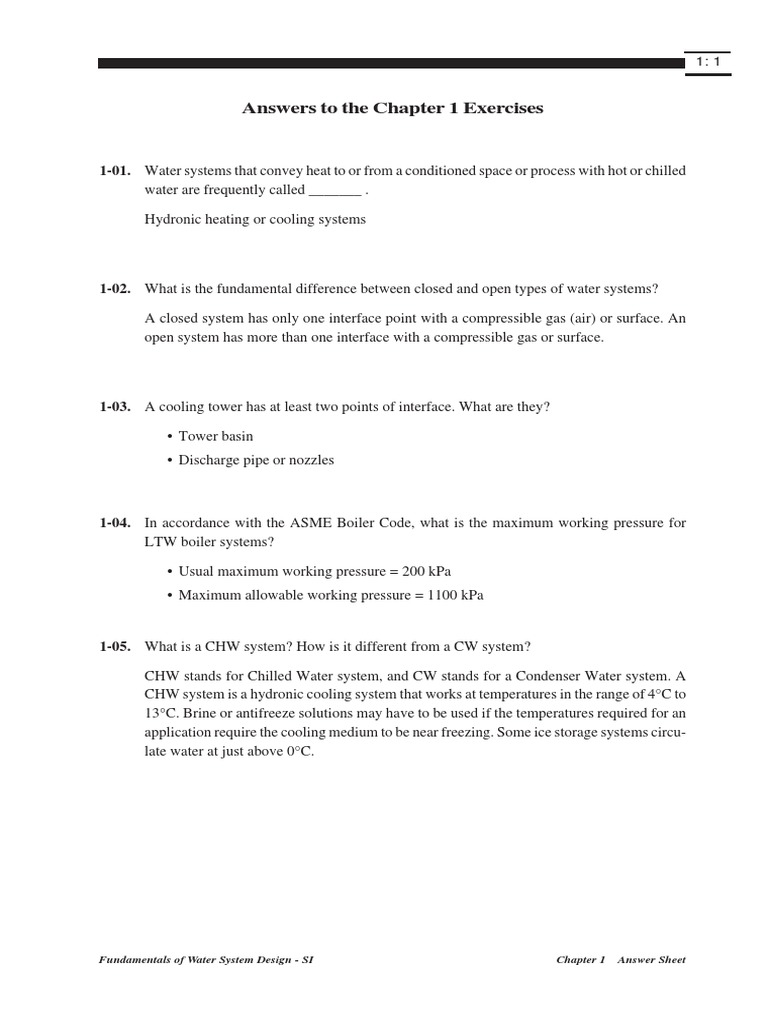 1 : 1

Answers to the Chapter 1 Exercises

1-01. Water systems that convey heat to or from a conditioned space or process with hot or chilled water are frequently called _______ .

Hydronic heating or cooling systems

1-02. What is the fundamental difference between closed and open types of water systems?

A closed system has only one interface point with a compressible gas (air) or surface. An open system has more than one interface with a compressible gas or surface.

1-03. A cooling tower has at least two points of interface. What are they?

• Tower basin

• Discharge pipe or nozzles

1-04. In accordance with the ASME Boiler Code, what is the maximum working pressure for LTW boiler systems?

• Usual maximum working pressure = 200 kPa

• Maximum allowable working pressure = 1100 kPa

1-05. What is a CHW system? How is it different from a CW system?

CHW stands for Chilled Water system, and CW stands for a Condenser Water system. A CHW system is a hydronic cooling system that works at temperatures in the range of 4°C to 13°C. Brine or antifreeze solutions may have to be used if the temperatures required for an application require the cooling medium to be near freezing. Some ice storage systems circulate water at just above 0°C.

Fundamentals of Water System Design - SI

Chapter 1 Answer Sheet